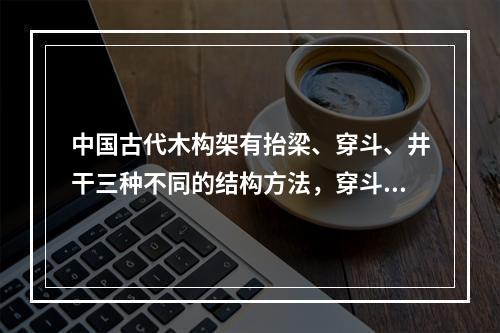 中国古代木构架有抬梁、穿斗、井干三种不同的结构方法，穿斗...